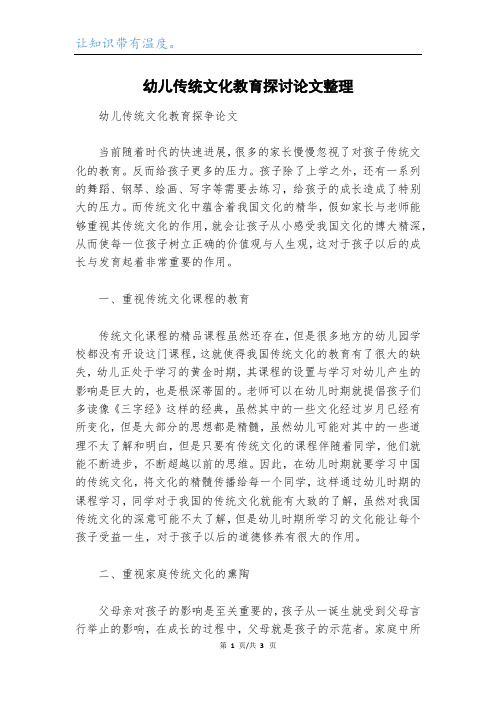 让知识带有温度。

幼儿传统文化教育探讨论文整理

幼儿传统文化教育探争论文

当前随着时代的快速进展，很多的家长慢慢忽视了对孩子传统文化的教育。反而给孩子更多的压力。孩子除了上学之外，还有一系列的舞蹈、钢琴、绘画、写字等需要去练习，给孩子的成长造成了特别大的压力。而传统文化中蕴含着我国文化的精华，假如家长与老师能够重视其传统文化的作用，就会让孩子从小感受我国文化的博大精深，从而使每一位孩子树立正确的价值观与人生观，这对于孩子以后的成长与发育起着非常重要的作用。

一、重视传统文化课程的教育

传统文化课程的精品课程虽然还存在，但是很多地方的幼儿园学校都没有开设这门课程，这就使得我国传统文化的教育有了很大的缺失，幼儿正处于学习的黄金时期，其课程的设置与学习对幼儿产生的影响是巨大的，也是根深蒂固的。老师可以在幼儿时期就提倡孩子们多读像《三字经》这样的经典，虽然其中的一些文化经过岁月已经有所变化，但是大部分的思想都是精髓，虽然幼儿可能对其中的一些道理不太了解和明白，但是只要有传统文化的课程伴随着同学，他们就能不断进步，不断超越以前的思维。因此，在幼儿时期就要学习中国的传统文化，将文化的精髓传播给每一个同学，这样通过幼儿时期的课程学习，同学对于我国的传统文化就能有大致的了解，虽然对我国传统文化的深意可能不太了解，但是幼儿时期所学习的文化能让每个孩子受益一生，对于孩子以后的道德修养有很大的作用。

二、重视家庭传统文化的熏陶

父母亲对孩子的影响是至关重要的，孩子从一诞生就受到父母言行举止的影响，在成长的过程中，父母就是孩子的示范者。家庭中所

第 1 页/共 3 页